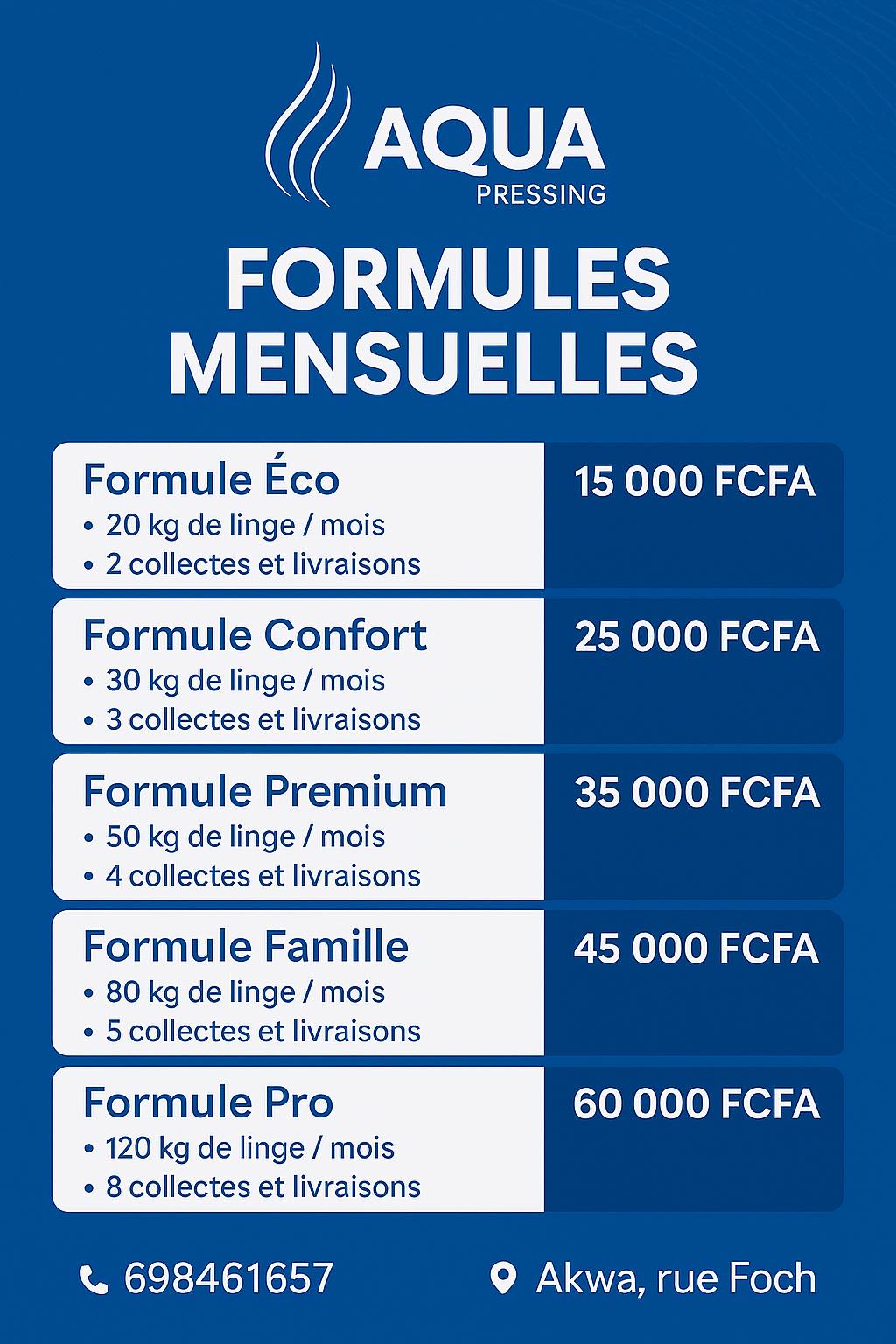 AQUA
PRESSING

FORMULES MENSUELLES

Formule Éco
• 20 kg de linge / mois
• 2 collectes et livraisons
15 000 FCFA

Formule Confort
• 30 kg de linge / mois
• 3 collectes et livraisons
25 000 FCFA

Formule Premium
• 50 kg de linge / mois
• 4 collectes et livraisons
35 000 FCFA

Formule Famille
• 80 kg de linge / mois
• 5 collectes et livraisons
45 000 FCFA

Formule Pro
• 120 kg de linge / mois
• 8 collectes et livraisons
60 000 FCFA

698461657

Akwa, rue Foch